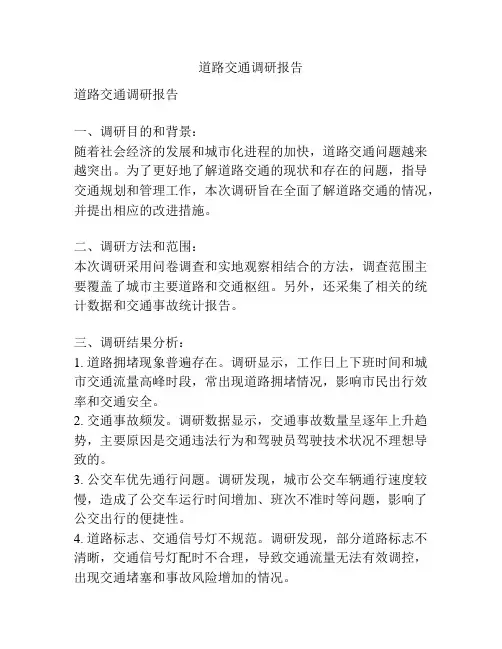 道路交通调研报告

道路交通调研报告

一、调研目的和背景：
随着社会经济的发展和城市化进程的加快，道路交通问题越来越突出。为了更好地了解道路交通的现状和存在的问题，指导交通规划和管理工作，本次调研旨在全面了解道路交通的情况，并提出相应的改进措施。

二、调研方法和范围：
本次调研采用问卷调查和实地观察相结合的方法，调查范围主要覆盖了城市主要道路和交通枢纽。另外，还采集了相关的统计数据和交通事故统计报告。

三、调研结果分析：
1. 道路拥堵现象普遍存在。调研显示，工作日上下班时间和城市交通流量高峰时段，常出现道路拥堵情况，影响市民出行效率和交通安全。
2. 交通事故频发。调研数据显示，交通事故数量呈逐年上升趋势，主要原因是交通违法行为和驾驶员驾驶技术状况不理想导致的。
3. 公交车优先通行问题。调研发现，城市公交车辆通行速度较慢，造成了公交车运行时间增加、班次不准时等问题，影响了公交出行的便捷性。
4. 道路标志、交通信号灯不规范。调研发现，部分道路标志不清晰，交通信号灯配时不合理，导致交通流量无法有效调控，出现交通堵塞和事故风险增加的情况。